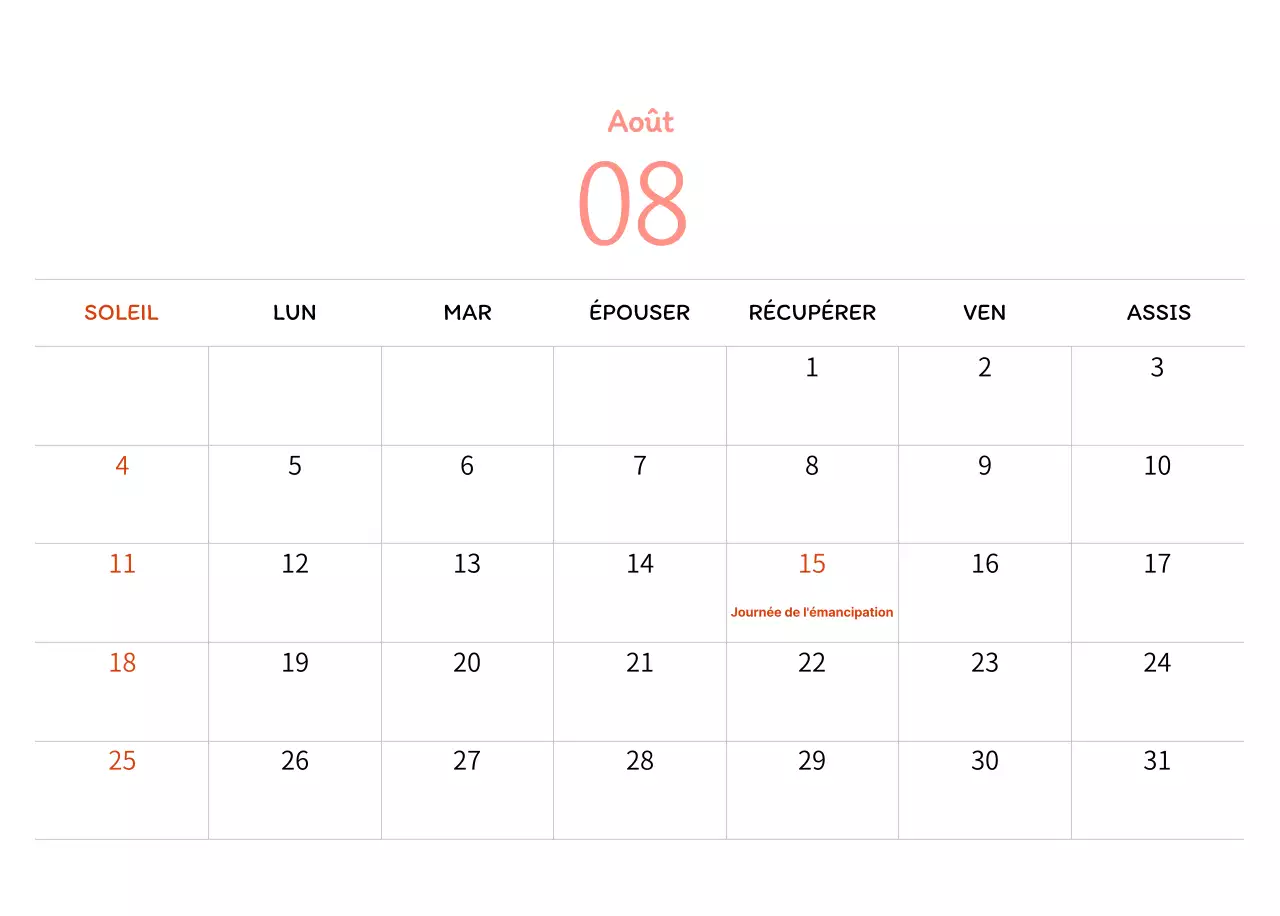 Août

08

| SOLEIL | LUN | MAR | ÉPOUSER | RÉCUPÉRER | VEN | ASSIS |
|---|---|---|---|---|---|---|
| | | | | 1 | 2 | 3 |
| 4 | 5 | 6 | 7 | 8 | 9 | 10 |
| 11 | 12 | 13 | 14 | 15 Journée de l'émancipation | 16 | 17 |
| 18 | 19 | 20 | 21 | 22 | 23 | 24 |
| 25 | 26 | 27 | 28 | 29 | 30 | 31 |